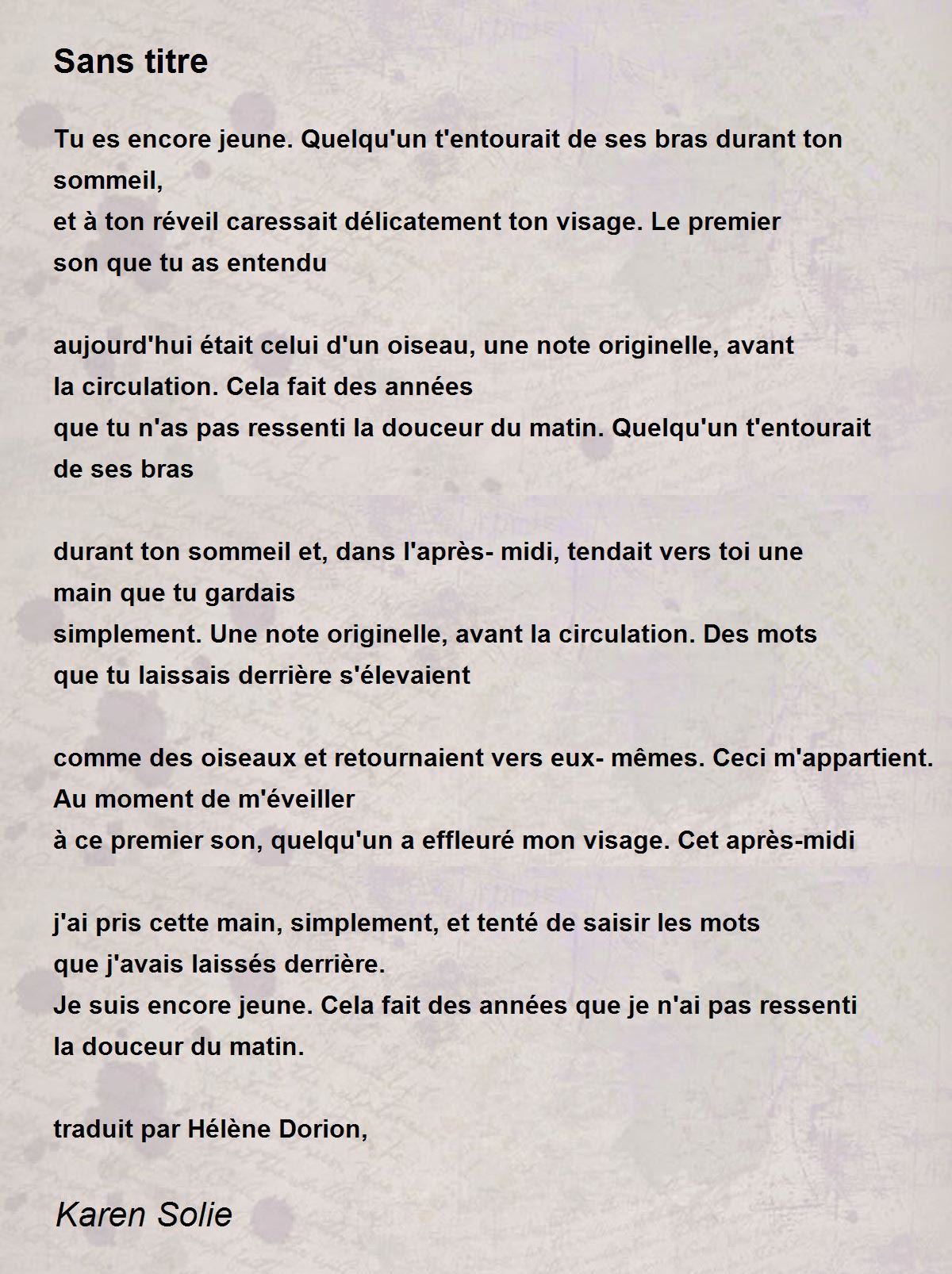 Sans titre

Tu es encore jeune. Quelqu'un t'entourait de ses bras durant ton sommeil,
et à ton réveil caressait délicatement ton visage. Le premier
son que tu as entendu

aujourd'hui était celui d'un oiseau, une note originelle, avant
la circulation. Cela fait des années
que tu n'as pas ressenti la douceur du matin. Quelqu'un t'entourait
de ses bras

durant ton sommeil et, dans l'après- midi, tendait vers toi une
main que tu gardais
simplement. Une note originelle, avant la circulation. Des mots
que tu laissais derrière s'élevaient

comme des oiseaux et retournaient vers eux- mêmes. Ceci m'appartient.
Au moment de m'éveiller
à ce premier son, quelqu'un a effleuré mon visage. Cet après-midi

j'ai pris cette main, simplement, et tenté de saisir les mots
que j'avais laissés derrière.
Je suis encore jeune. Cela fait des années que je n'ai pas ressenti
la douceur du matin.

traduit par Hélène Dorion,

Karen Solie